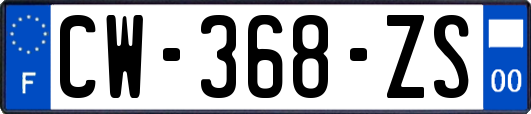 F
CW-368-ZS
00